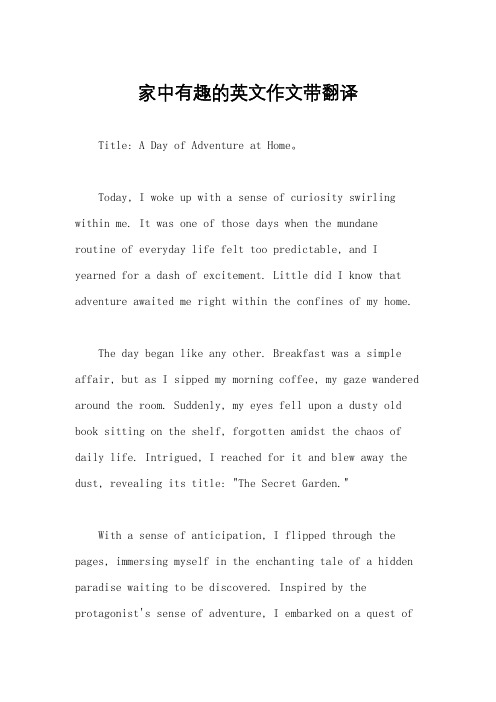 家中有趣的英文作文带翻译

Title: A Day of Adventure at Home。

Today, I woke up with a sense of curiosity swirling within me. It was one of those days when the mundane routine of everyday life felt too predictable, and I yearned for a dash of excitement. Little did I know that adventure awaited me right within the confines of my home.

The day began like any other. Breakfast was a simple affair, but as I sipped my morning coffee, my gaze wandered around the room. Suddenly, my eyes fell upon a dusty old book sitting on the shelf, forgotten amidst the chaos of daily life. Intrigued, I reached for it and blew away the dust, revealing its title: "The Secret Garden."

With a sense of anticipation, I flipped through the pages, immersing myself in the enchanting tale of a hidden paradise waiting to be discovered. Inspired by the protagonist's sense of adventure, I embarked on a quest of